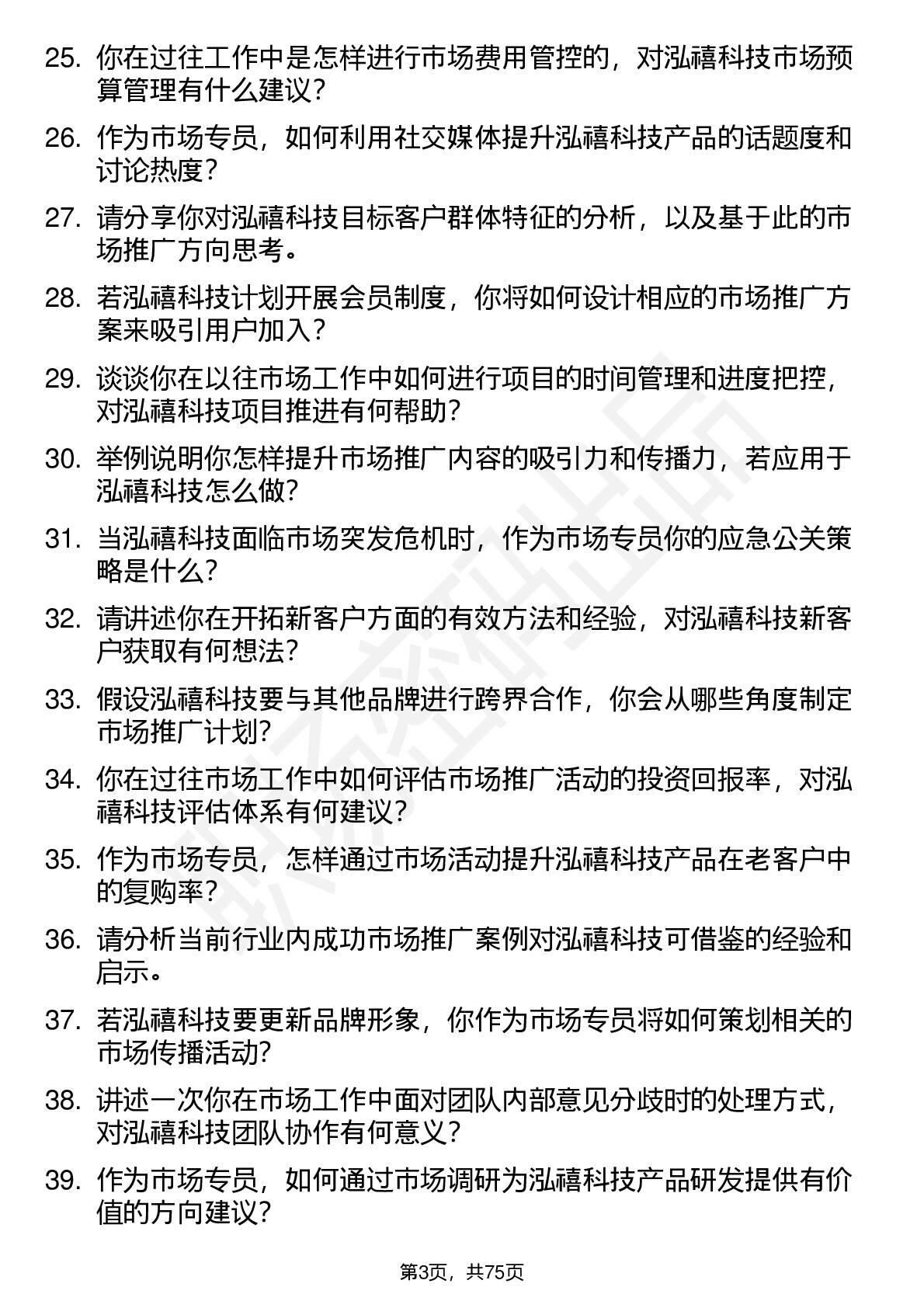 25. 你在过往工作中是怎样进行市场费用管控的，对泓禧科技市场预算管理有什么建议？

26. 作为市场专员，如何利用社交媒体提升泓禧科技产品的话题度和讨论热度？

27. 请分享你对泓禧科技目标客户群体特征的分析，以及基于此的市场推广方向思考。

28. 若泓禧科技计划开展会员制度，你将如何设计相应的市场推广方案来吸引用户加入？

29. 谈谈你在以往市场工作中如何进行项目的时间管理和进度把控，对泓禧科技项目推进有何帮助？

30. 举例说明你怎样提升市场推广内容的吸引力和传播力，若应用于泓禧科技怎么做？

31. 当泓禧科技面临市场突发危机时，作为市场专员你的应急公关策略是什么？

32. 请讲述你在开拓新客户方面的有效方法和经验，对泓禧科技新客户获取有何想法？

33. 假设泓禧科技要与其他品牌进行跨界合作，你会从哪些角度制定市场推广计划？

34. 你在过往市场工作中如何评估市场推广活动的投资回报率，对泓禧科技评估体系有何建议？

35. 作为市场专员，怎样通过市场活动提升泓禧科技产品在老客户中的复购率？

36. 请分析当前行业内成功市场推广案例对泓禧科技可借鉴的经验和启示。

37. 若泓禧科技要更新品牌形象，你作为市场专员将如何策划相关的市场传播活动？

38. 讲述一次你在市场工作中面对团队内部意见分歧时的处理方式，对泓禧科技团队协作有何意义？

39. 作为市场专员，如何通过市场调研为泓禧科技产品研发提供有价值的方向建议？

第3页，共75页